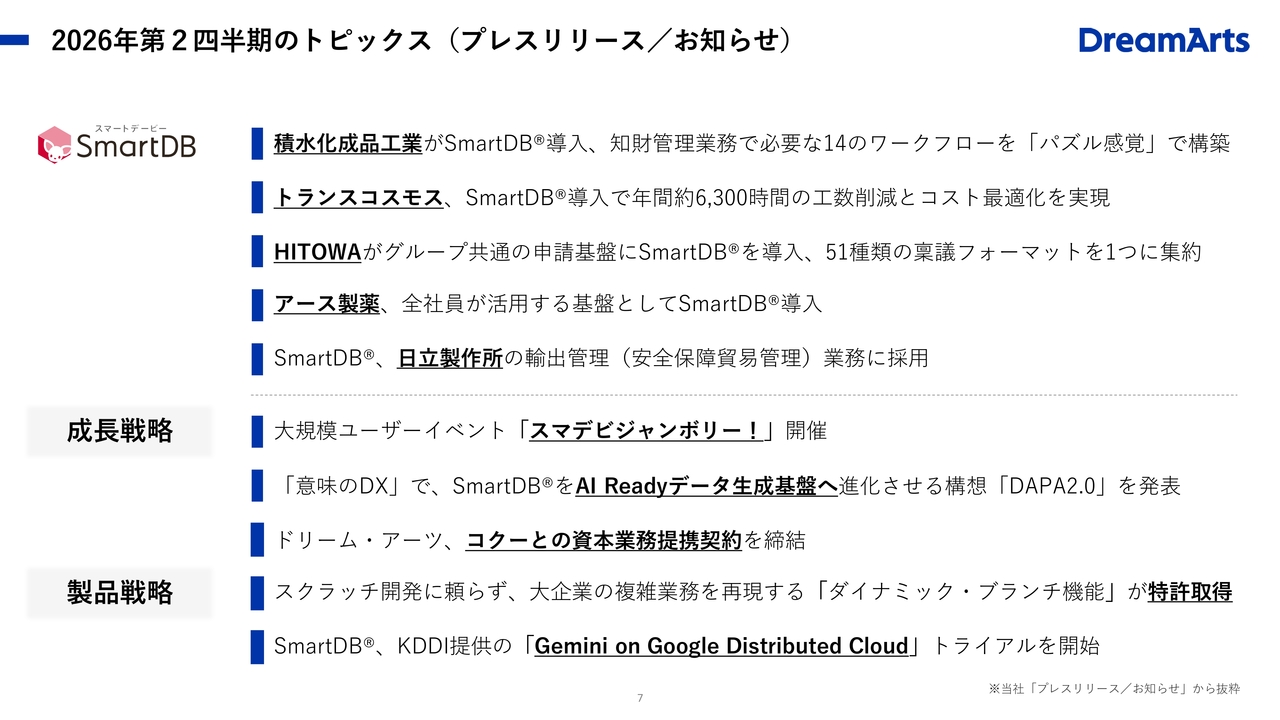 2026年第2四半期のトピックス（プレスリリース／お知らせ）

DreamArts

スマートデービー
SmartDB

積水化成品工業がSmartDB®導入、知財管理業務で必要な14のワークフローを「パズル感覚」で構築

トランスコスモス、SmartDB®導入で年間約6,300時間の工数削減とコスト最適化を実現

HITOWAがグループ共通の申請基盤にSmartDB®を導入、51種類の稟議フォーマットを1つに集約

アース製薬、全社員が活用する基盤としてSmartDB®導入

SmartDB®、日立製作所の輸出管理（安全保障貿易管理）業務に採用

成長戦略

大規模ユーザーイベント「スマデビジャンボリー！」開催

「意味のDX」で、SmartDB®をAI Readyデータ生成基盤へ進化させる構想「DAPA2.0」を発表

ドリーム・アーツ、コクーとの資本業務提携契約を締結

製品戦略

スクラッチ開発に頼らず、大企業の複雑業務を再現する「ダイナミック・ブランチ機能」が特許取得

SmartDB®、KDDI提供の「Gemini on Google Distributed Cloud」トライアルを開始

7

※当社「プレスリリース／お知らせ」から抜粋